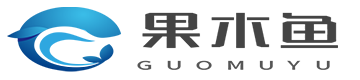 果木鱼
GUOMUYU